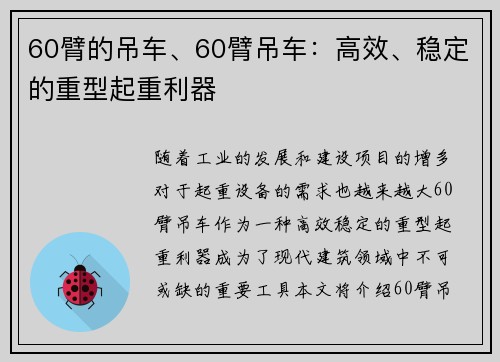 60臂的吊车、60臂吊车：高效、稳定的重型起重利器

随着工业的发展和建设项目的增多对于起重设备的需求也越来越大60臂吊车作为一种高效稳定的重型起重利器成为了现代建筑领域中不可或缺的重要工具本文将介绍60臂吊